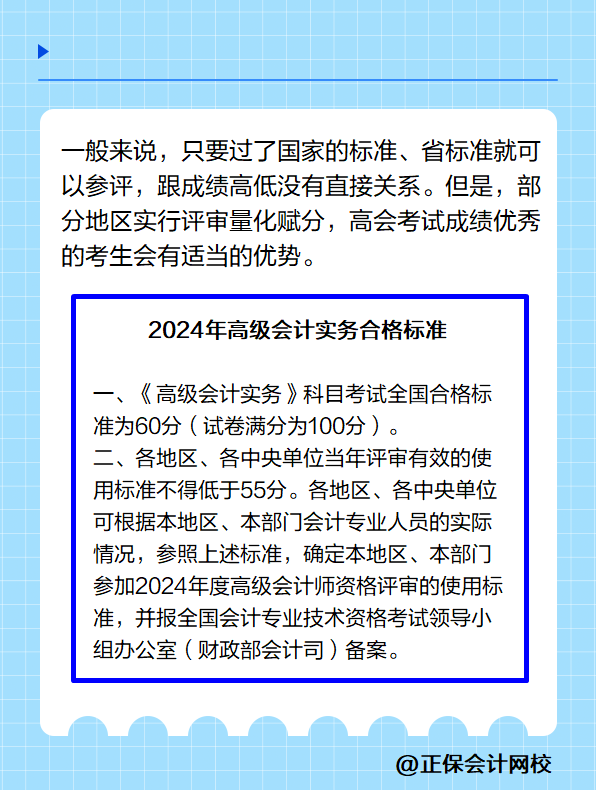 一般来说，只要过了国家的标准、省标准就可以参评，跟成绩高低没有直接关系。但是，部分地区实行评审量化赋分，高会考试成绩优秀的考生会有适当的优势。

2024年高级会计实务合格标准

一、《高级会计实务》科目考试全国合格标准为60分（试卷满分为100分）。
二、各地区、各中央单位当年评审有效的使用标准不得低于55分。各地区、各中央单位可根据本地区、本部门会计专业人员的实际情况，参照上述标准，确定本地区、本部门参加2024年度高级会计师资格评审的使用标准，并报全国会计专业技术资格考试领导小组办公室（财政部会计司）备案。

@正保会计网校